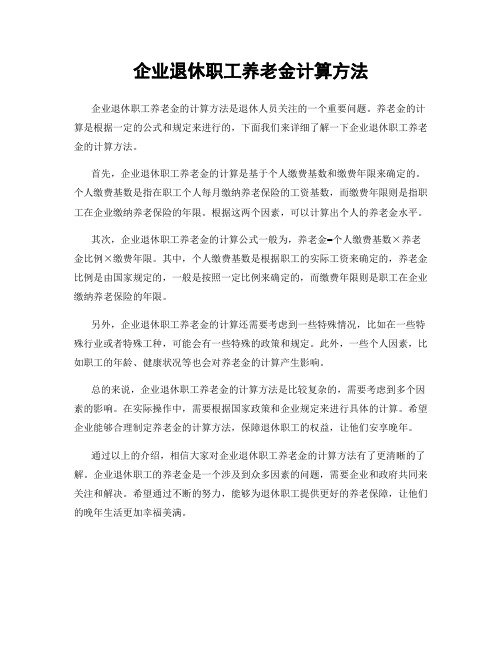 企业退休职工养老金计算方法

企业退休职工养老金的计算方法是退休人员关注的一个重要问题。养老金的计算是根据一定的公式和规定来进行的，下面我们来详细了解一下企业退休职工养老金的计算方法。

首先，企业退休职工养老金的计算是基于个人缴费基数和缴费年限来确定的。个人缴费基数是指在职工个人每月缴纳养老保险的工资基数，而缴费年限则是指职工在企业缴纳养老保险的年限。根据这两个因素，可以计算出个人的养老金水平。

其次，企业退休职工养老金的计算公式一般为，养老金=个人缴费基数×养老金比例×缴费年限。其中，个人缴费基数是根据职工的实际工资来确定的，养老金比例是由国家规定的，一般是按照一定比例来确定的，而缴费年限则是职工在企业缴纳养老保险的年限。

另外，企业退休职工养老金的计算还需要考虑到一些特殊情况，比如在一些特殊行业或者特殊工种，可能会有一些特殊的政策和规定。此外，一些个人因素，比如职工的年龄、健康状况等也会对养老金的计算产生影响。

总的来说，企业退休职工养老金的计算方法是比较复杂的，需要考虑到多个因素的影响。在实际操作中，需要根据国家政策和企业规定来进行具体的计算。希望企业能够合理制定养老金的计算方法，保障退休职工的权益，让他们安享晚年。

通过以上的介绍，相信大家对企业退休职工养老金的计算方法有了更清晰的了解。企业退休职工的养老金是一个涉及到众多因素的问题，需要企业和政府共同来关注和解决。希望通过不断的努力，能够为退休职工提供更好的养老保障，让他们的晚年生活更加幸福美满。